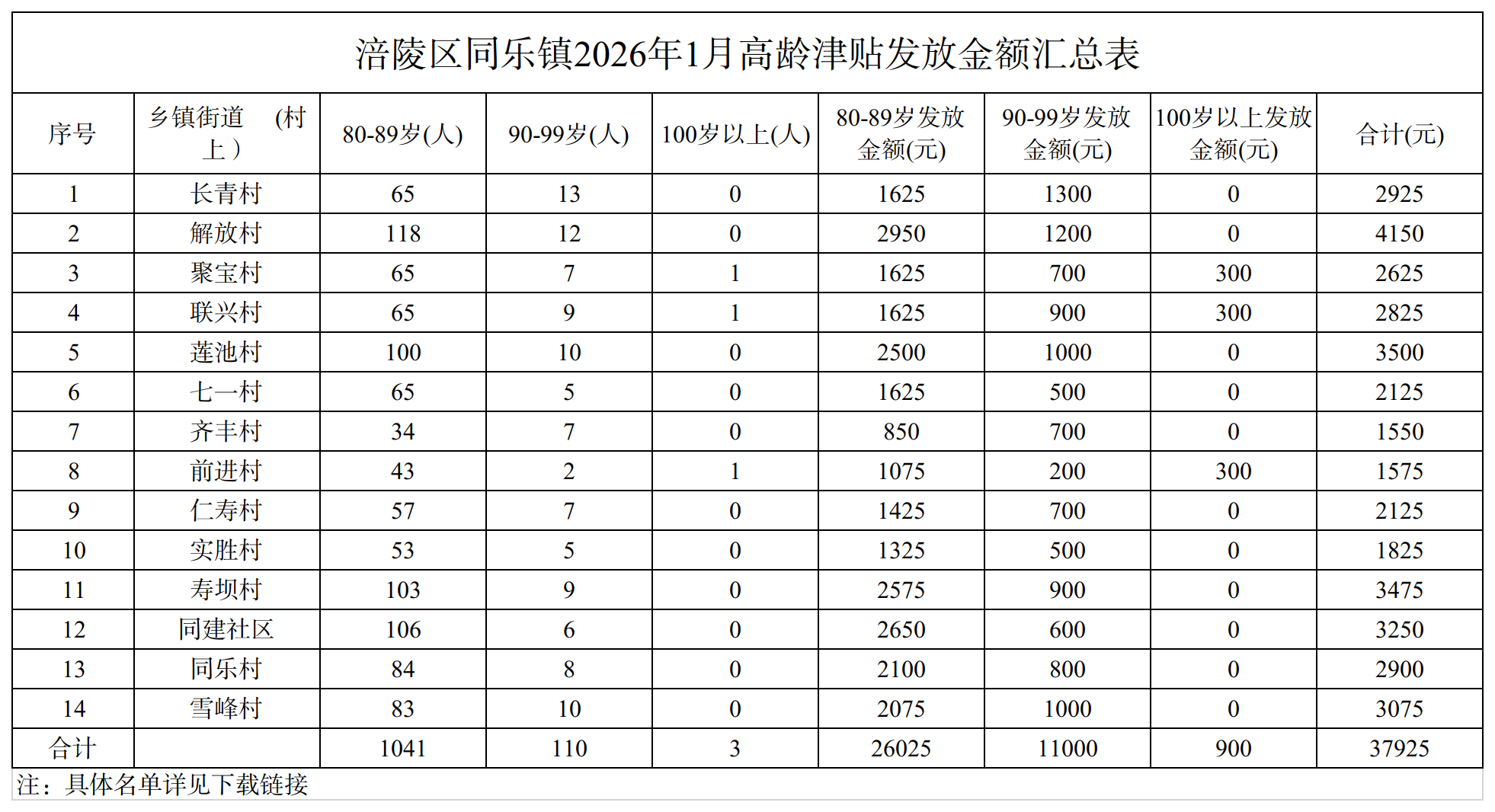 涪陵区同乐镇2026年1月高龄津贴发放金额汇总表

| 序号 | 乡镇街道 （村上） | 80-89岁(人) | 90-99岁(人) | 100岁以上(人) | 80-89岁发放金额(元) | 90-99岁发放金额(元) | 100岁以上发放金额(元) | 合计(元) |
|---|---|---|---|---|---|---|---|---|
| 1 | 长青村 | 65 | 13 | 0 | 1625 | 1300 | 0 | 2925 |
| 2 | 解放村 | 118 | 12 | 0 | 2950 | 1200 | 0 | 4150 |
| 3 | 聚宝村 | 65 | 7 | 1 | 1625 | 700 | 300 | 2625 |
| 4 | 联兴村 | 65 | 9 | 1 | 1625 | 900 | 300 | 2825 |
| 5 | 莲池村 | 100 | 10 | 0 | 2500 | 1000 | 0 | 3500 |
| 6 | 七一村 | 65 | 5 | 0 | 1625 | 500 | 0 | 2125 |
| 7 | 齐丰村 | 34 | 7 | 0 | 850 | 700 | 0 | 1550 |
| 8 | 前进村 | 43 | 2 | 1 | 1075 | 200 | 300 | 1575 |
| 9 | 仁寿村 | 57 | 7 | 0 | 1425 | 700 | 0 | 2125 |
| 10 | 实胜村 | 53 | 5 | 0 | 1325 | 500 | 0 | 1825 |
| 11 | 寿坝村 | 103 | 9 | 0 | 2575 | 900 | 0 | 3475 |
| 12 | 同建社区 | 106 | 6 | 0 | 2650 | 600 | 0 | 3250 |
| 13 | 同乐村 | 84 | 8 | 0 | 2100 | 800 | 0 | 2900 |
| 14 | 雪峰村 | 83 | 10 | 0 | 2075 | 1000 | 0 | 3075 |
| 合计 |  | 1041 | 110 | 3 | 26025 | 11000 | 900 | 37925 |

注：具体名单详见下载链接